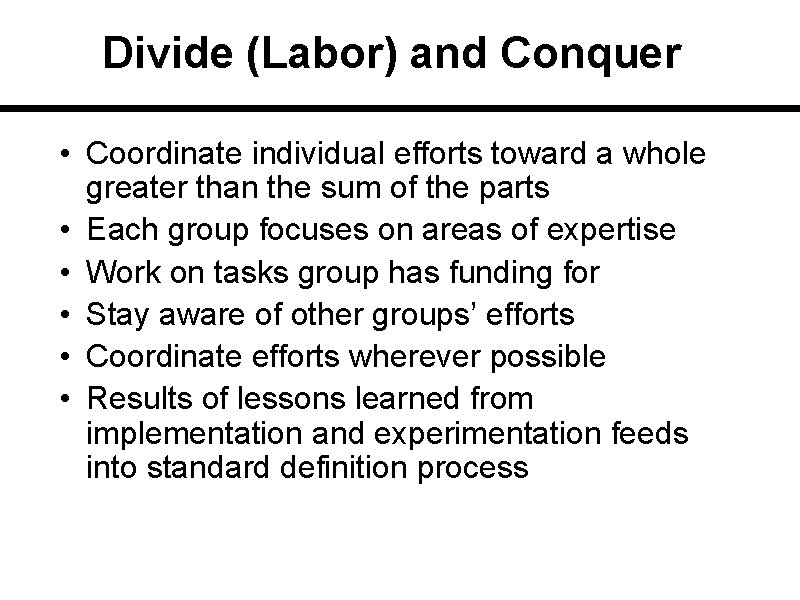 Divide (Labor) and Conquer

• Coordinate individual efforts toward a whole greater than the sum of the parts
• Each group focuses on areas of expertise
• Work on tasks group has funding for
• Stay aware of other groups' efforts
• Coordinate efforts wherever possible
• Results of lessons learned from implementation and experimentation feeds into standard definition process